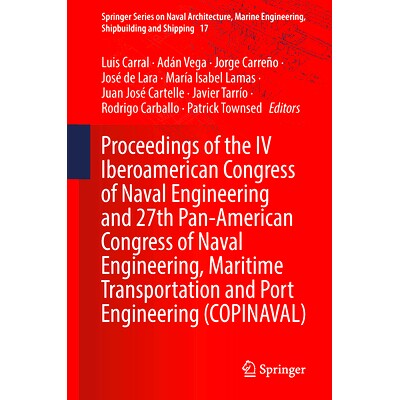 Springer Series on Naval Architecture, Marine Engineering, Shipbuilding and Shipping 17

Luis Carral · Adán Vega · Jorge Carreño · José de Lara · María Isabel Lamas · Juan José Cartelle · Javier Tarrío · Rodrigo Carballo · Patrick Townsed Editors

Proceedings of the IV Iberoamerican Congress of Naval Engineering and 27th Pan-American Congress of Naval Engineering, Maritime Transportation and Port Engineering (COPINAVAL)

Springer